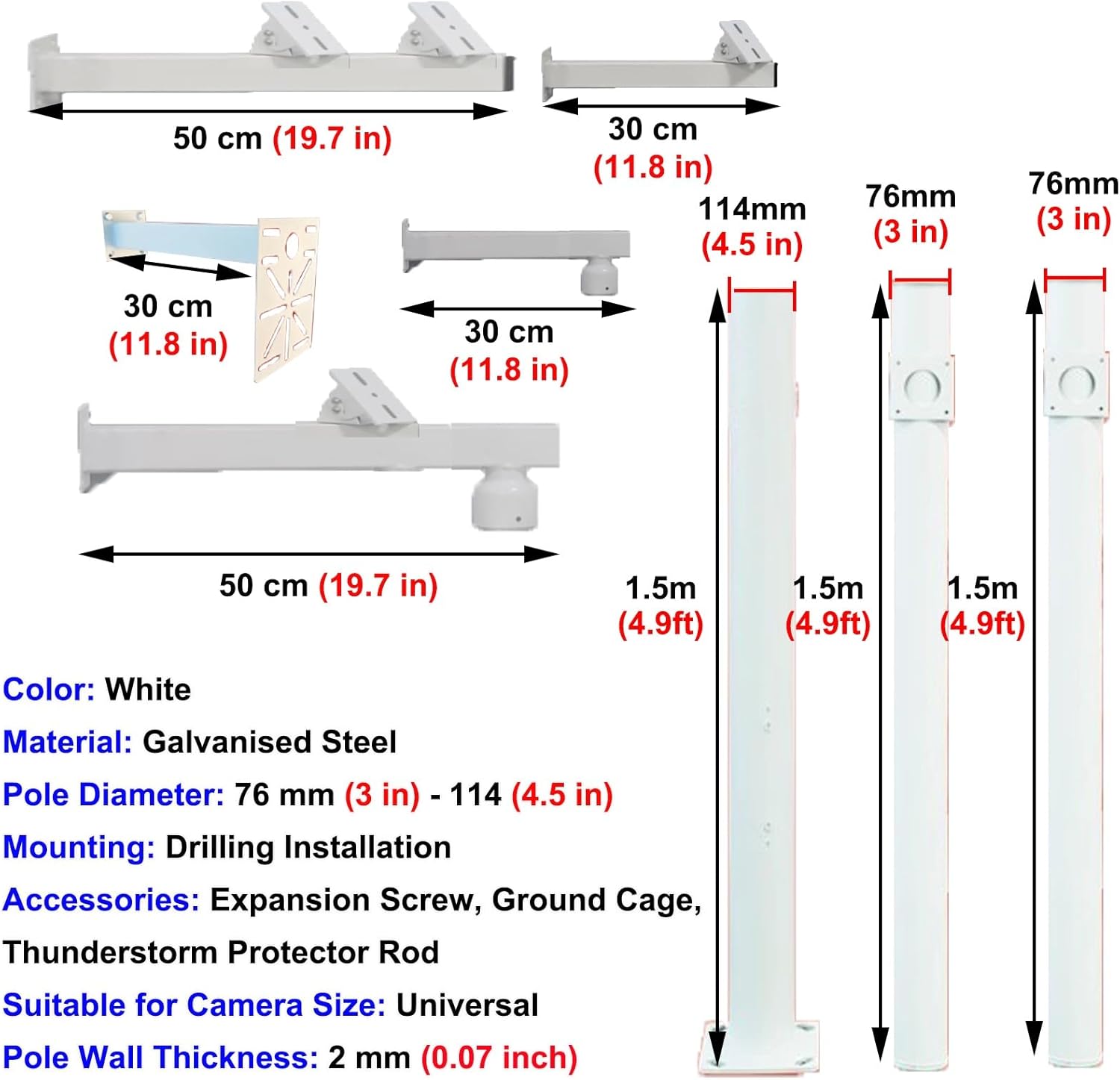 50 cm (19.7 in)

30 cm (11.8 in)

30 cm (11.8 in)

30 cm (11.8 in)

50 cm (19.7 in)

114mm (4.5 in)

76mm (3 in)

76mm (3 in)

1.5m (4.9ft)

1.5m (4.9ft)

1.5m (4.9ft)

Color: White

Material: Galvanised Steel

Pole Diameter: 76 mm (3 in) - 114 (4.5 in)

Mounting: Drilling Installation

Accessories: Expansion Screw, Ground Cage, Thunderstorm Protector Rod

Suitable for Camera Size: Universal

Pole Wall Thickness: 2 mm (0.07 inch)